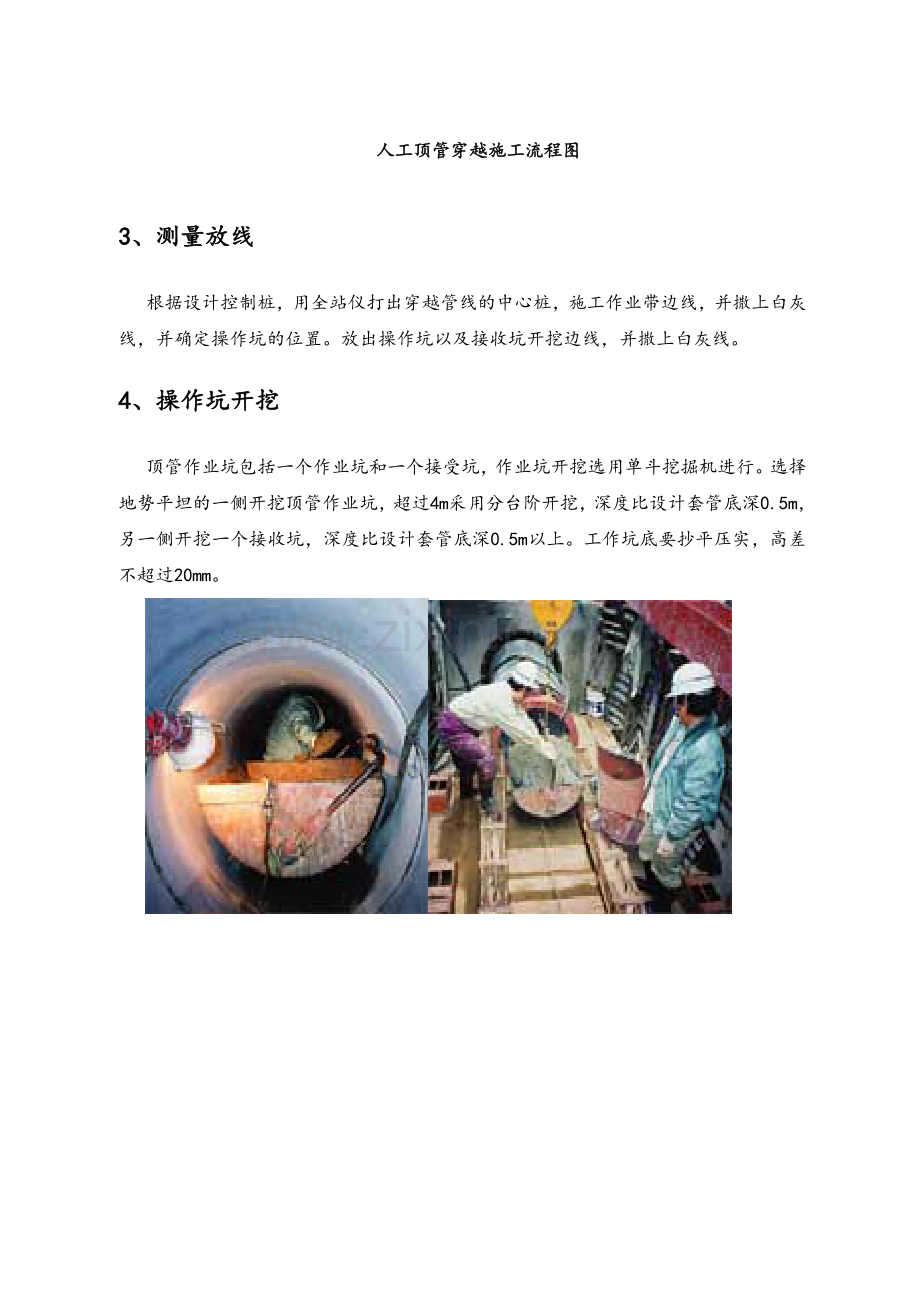 人工顶管穿越施工流程图

3、测量放线

根据设计控制桩，用全站仪打出穿越管线的中心桩，施工作业带边线，并撒上白灰线，并确定操作坑的位置。放出操作坑以及接收坑开挖边线，并撒上白灰线。

4、操作坑开挖

顶管作业坑包括一个作业坑和一个接受坑，作业坑开挖选用单斗挖掘机进行。选择地势平坦的一侧开挖顶管作业坑，超过4m采用分台阶开挖，深度比设计套管底深0.5m，另一侧开挖一个接收坑，深度比设计套管底深0.5m以上。工作坑底要抄平压实，高差不超过20mm。